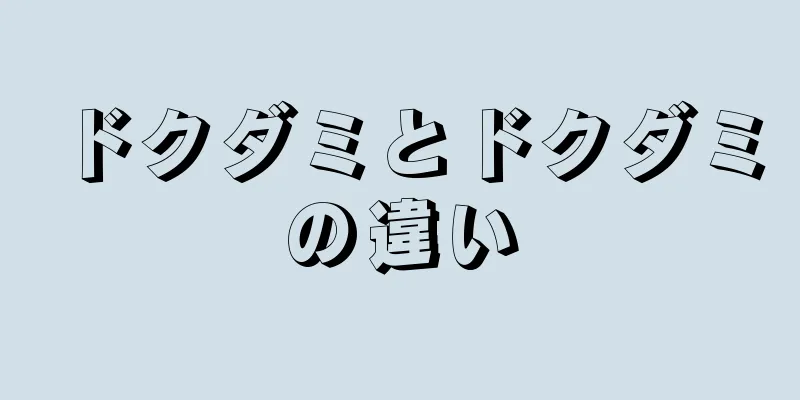 ドクダミとドクダミの違い